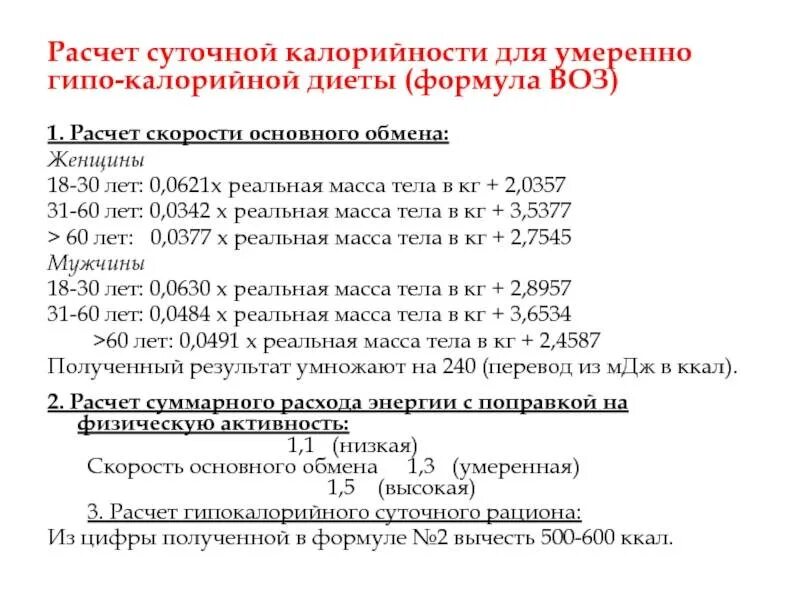 Расчет суточной калорийности для умеренно гипо-калорийной диеты (формула ВОЗ)

1. Расчет скорости основного обмена:
Женщины
18-30 лет: 0,0621х реальная масса тела в кг + 2,0357
31-60 лет: 0,0342 х реальная масса тела в кг + 3,5377
> 60 лет: 0,0377 х реальная масса тела в кг + 2,7545
Мужчины
18-30 лет: 0,0630 х реальная масса тела в кг + 2,8957
31-60 лет: 0,0484 х реальная масса тела в кг + 3,6534
>60 лет: 0,0491 х реальная масса тела в кг + 2,4587
Полученный результат умножают на 240 (перевод из мДж в ккал).

2. Расчет суммарного расхода энергии с поправкой на физическую активность:
1,1 (низкая)
Скорость основного обмена 1,3 (умеренная)
1,5 (высокая)
3. Расчет гипокалорийного суточного рациона:
Из цифры полученной в формуле №2 вычесть 500-600 ккал.